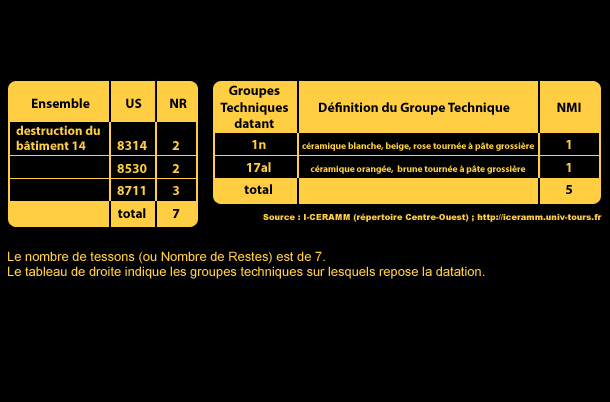 | Ensemble | US | NR |
|---|---|---|
| destruction du bâtiment 14 | 8314 | 2 |
| | 8530 | 2 |
| | 8711 | 3 |
| | total | 7 |

| Groupes Techniques datant | Définition du Groupe Technique | NMI |
|---|---|---|
| 1n | céramique blanche, beige, rose tournée à pâte grossière | 1 |
| 17al | céramique orangée, brune tournée à pâte grossière | 1 |
| total | | 5 |

Source : I-CERAMM (répertoire Centre-Ouest) ; http://iceramm.univ-tours.fr

Le nombre de tessons (ou Nombre de Restes) est de 7.
Le tableau de droite indique les groupes techniques sur lesquels repose la datation.